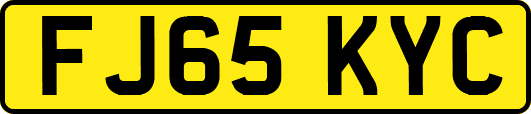 FJ65 KYC